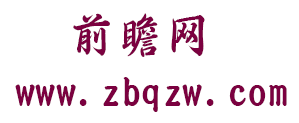 前瞻网
www.zbqzw.com